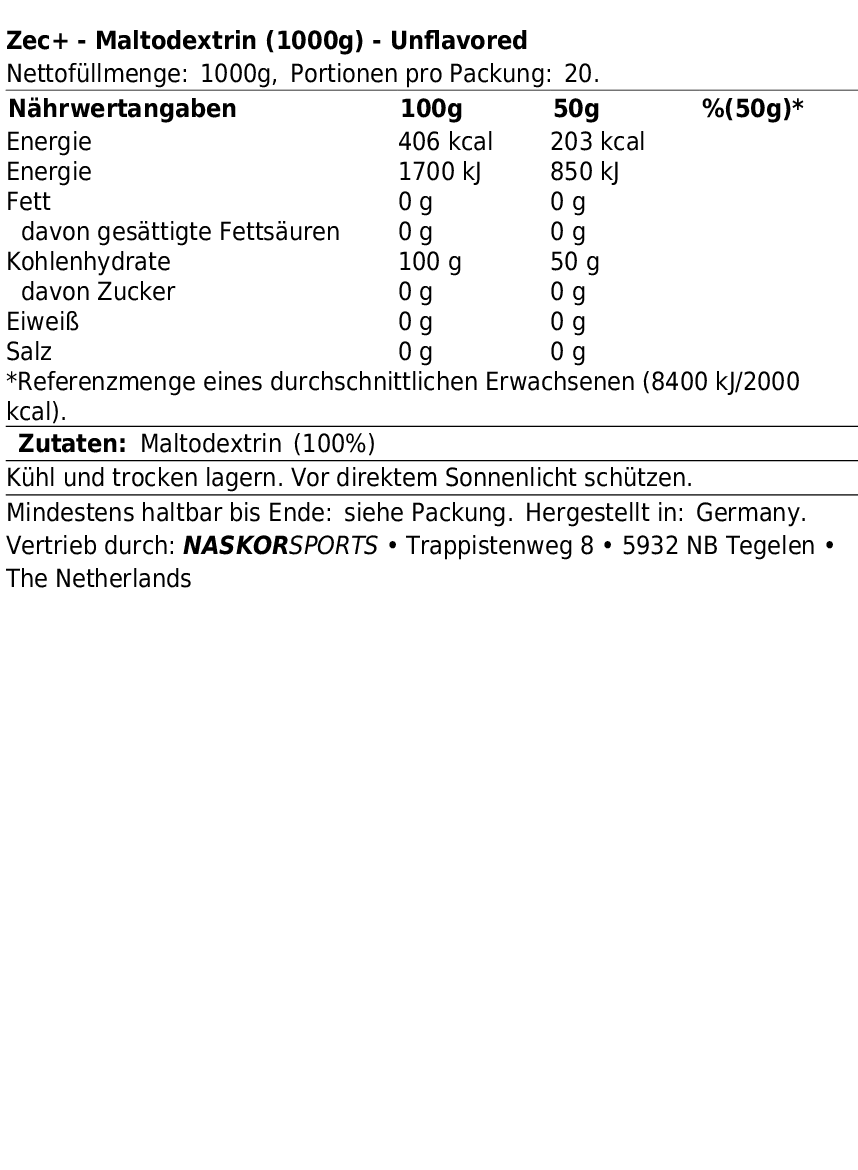 Zec+ - Maltodextrin (1000g) - Unflavored
Nettofüllmenge: 1000g, Portionen pro Packung: 20.

| Nährwertangaben | 100g | 50g | %(50g)* |
|---|---|---|---|
| Energie | 406 kcal | 203 kcal | |
| Energie | 1700 kJ | 850 kJ | |
| Fett | 0 g | 0 g | |
| davon gesättigte Fettsäuren | 0 g | 0 g | |
| Kohlenhydrate | 100 g | 50 g | |
| davon Zucker | 0 g | 0 g | |
| Eiweiß | 0 g | 0 g | |
| Salz | 0 g | 0 g | |

*Referenzmenge eines durchschnittlichen Erwachsenen (8400 kJ/2000 kcal).

Zutaten: Maltodextrin (100%)

Kühl und trocken lagern. Vor direktem Sonnenlicht schützen.

Mindestens haltbar bis Ende: siehe Packung. Hergestellt in: Germany.
Vertrieb durch: NASKORSPORTS • Trappistenweg 8 • 5932 NB Tegelen • The Netherlands